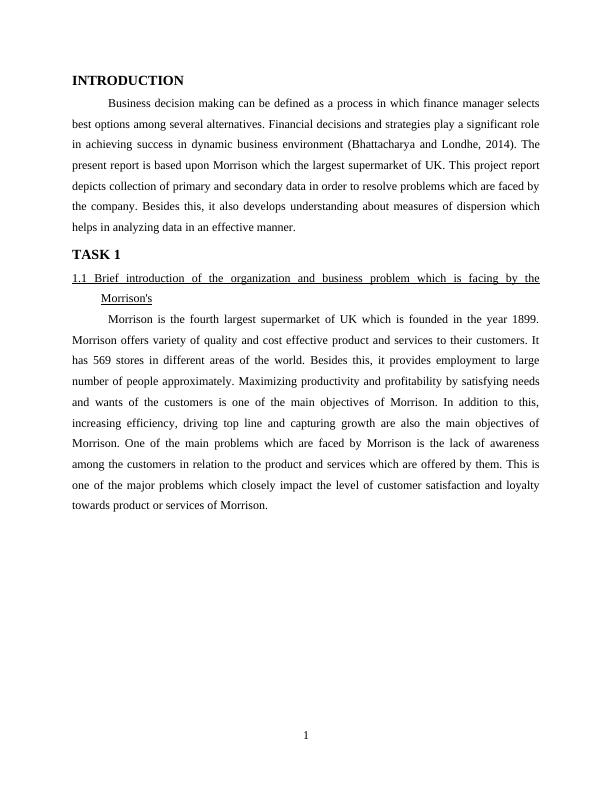 INTRODUCTION

Business decision making can be defined as a process in which finance manager selects best options among several alternatives. Financial decisions and strategies play a significant role in achieving success in dynamic business environment (Bhattacharya and Londhe, 2014). The present report is based upon Morrison which the largest supermarket of UK. This project report depicts collection of primary and secondary data in order to resolve problems which are faced by the company. Besides this, it also develops understanding about measures of dispersion which helps in analyzing data in an effective manner.

TASK 1

1.1 Brief introduction of the organization and business problem which is facing by the Morrison's

Morrison is the fourth largest supermarket of UK which is founded in the year 1899. Morrison offers variety of quality and cost effective product and services to their customers. It has 569 stores in different areas of the world. Besides this, it provides employment to large number of people approximately. Maximizing productivity and profitability by satisfying needs and wants of the customers is one of the main objectives of Morrison. In addition to this, increasing efficiency, driving top line and capturing growth are also the main objectives of Morrison. One of the main problems which are faced by Morrison is the lack of awareness among the customers in relation to the product and services which are offered by them. This is one of the major problems which closely impact the level of customer satisfaction and loyalty towards product or services of Morrison.

1